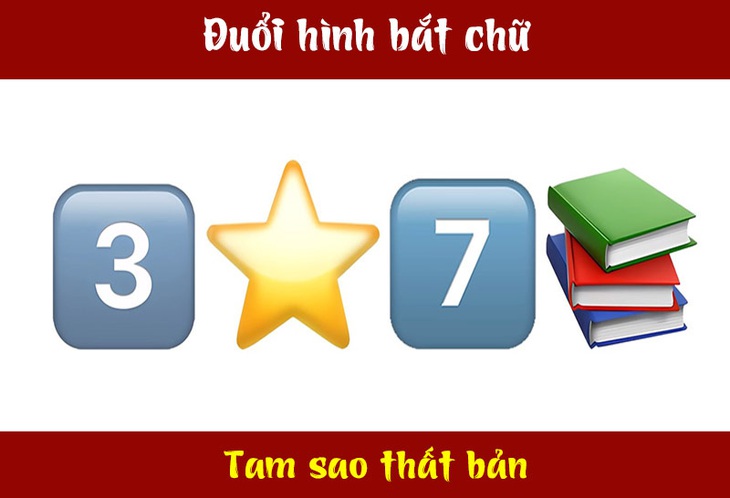 Đuổi hình bắt chữ

3

7

Tam sao thất bản